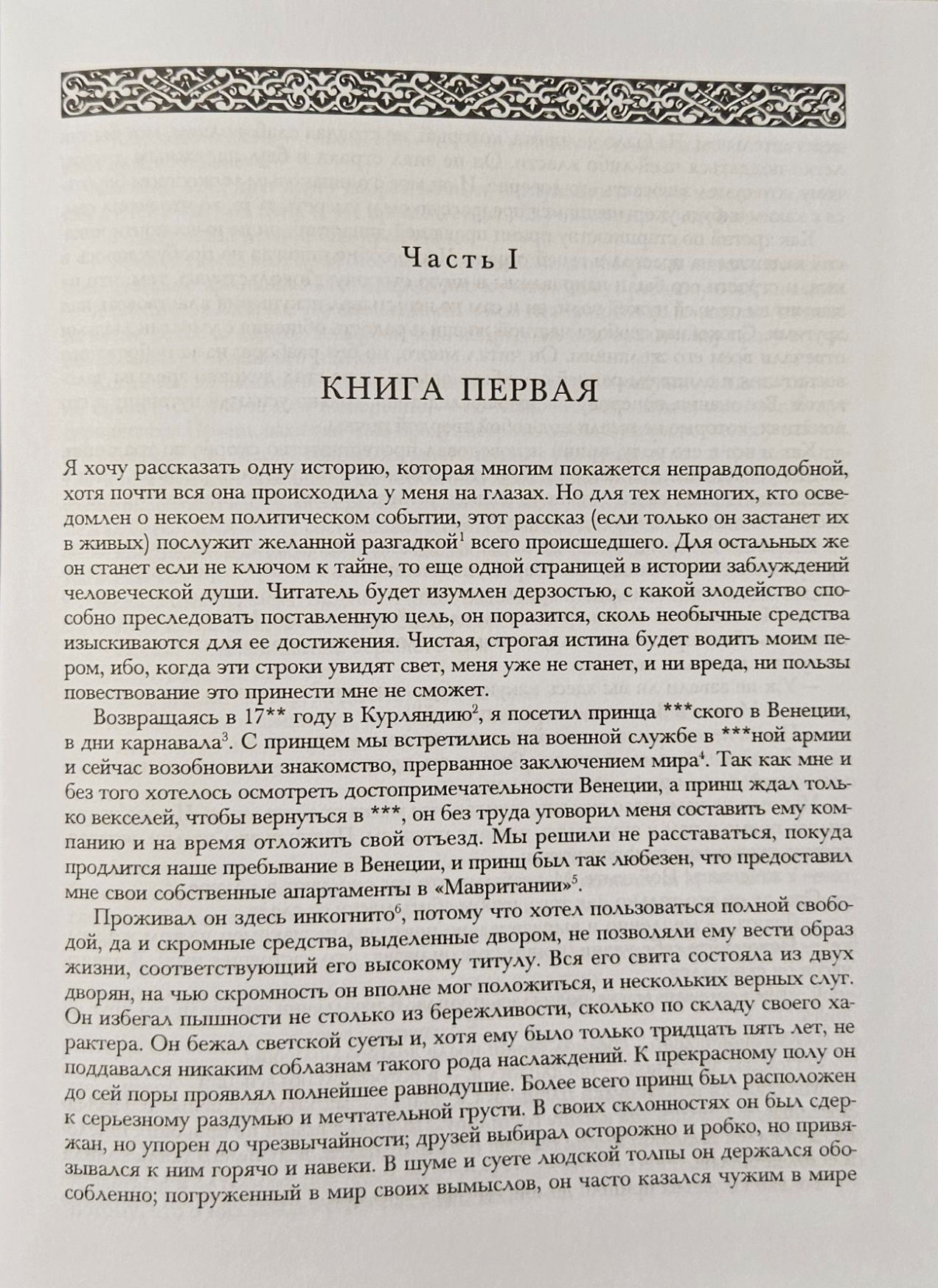 Часть I

КНИГА ПЕРВАЯ

Я хочу рассказать одну историю, которая многим покажется неправдоподобной, хотя почти вся она происходила у меня на глазах. Но для тех немногих, кто осведомлен о некоем политическом событии, этот рассказ (если только он застанет их в живых) послужит желанной разгадкой$^1$ всего происшедшего. Для остальных же он станет если не ключом к тайне, то еще одной страницей в истории заблуждений человеческой души. Читатель будет изумлен дерзостью, с какой злодейство способно преследовать поставленную цель, он поразится, сколь необычные средства изыскиваются для ее достижения. Чистая, строгая истина будет водить моим пером, ибо, когда эти строки увидят свет, меня уже не станет, и ни вреда, ни пользы повествование это принести мне не сможет.

Возвращаясь в 17** году в Курляндию$^2$, я посетил принца ***ского в Венеции, в дни карнавала$^3$. С принцем мы встретились на военной службе в ***ной армии и сейчас возобновили знакомство, прерванное заключением мира$^4$. Так как мне и без того хотелось осмотреть достопримечательности Венеции, а принц ждал только векселей, чтобы вернуться в ***, он без труда уговорил меня составить ему компанию и на время отложить свой отъезд. Мы решили не расставаться, покуда продлится наше пребывание в Венеции, и принц был так любезен, что предоставил мне свои собственные апартаменты в «Мавритании»$^5$.

Проживал он здесь инкогнито$^6$, потому что хотел пользоваться полной свободой, да и скромные средства, выделенные двором, не позволяли ему вести образ жизни, соответствующий его высокому титулу. Вся его свита состояла из двух дворян, на чью скромность он вполне мог положиться, и нескольких верных слуг. Он избегал пышности не столько из бережливости, сколько по складу своего характера. Он бежал светской суеты и, хотя ему было только тридцать пять лет, не поддавался никаким соблазнам такого рода наслаждений. К прекрасному полу он до сей поры проявлял полнейшее равнодушие. Более всего принц был расположен к серьезному раздумью и мечтательной грусти. В своих склонностях он был сдержан, но упорен до чрезвычайности; друзей выбирал осторожно и робко, но привязывался к ним горячо и навеки. В шуме и суете людской толпы он держался обособленно; погруженный в мир своих вымыслов, он часто казался чужим в мире